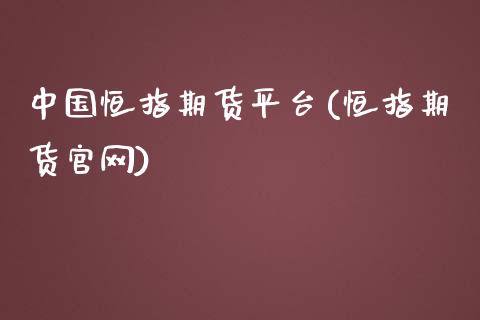 中国恒指期货平台(恒指期货官网)